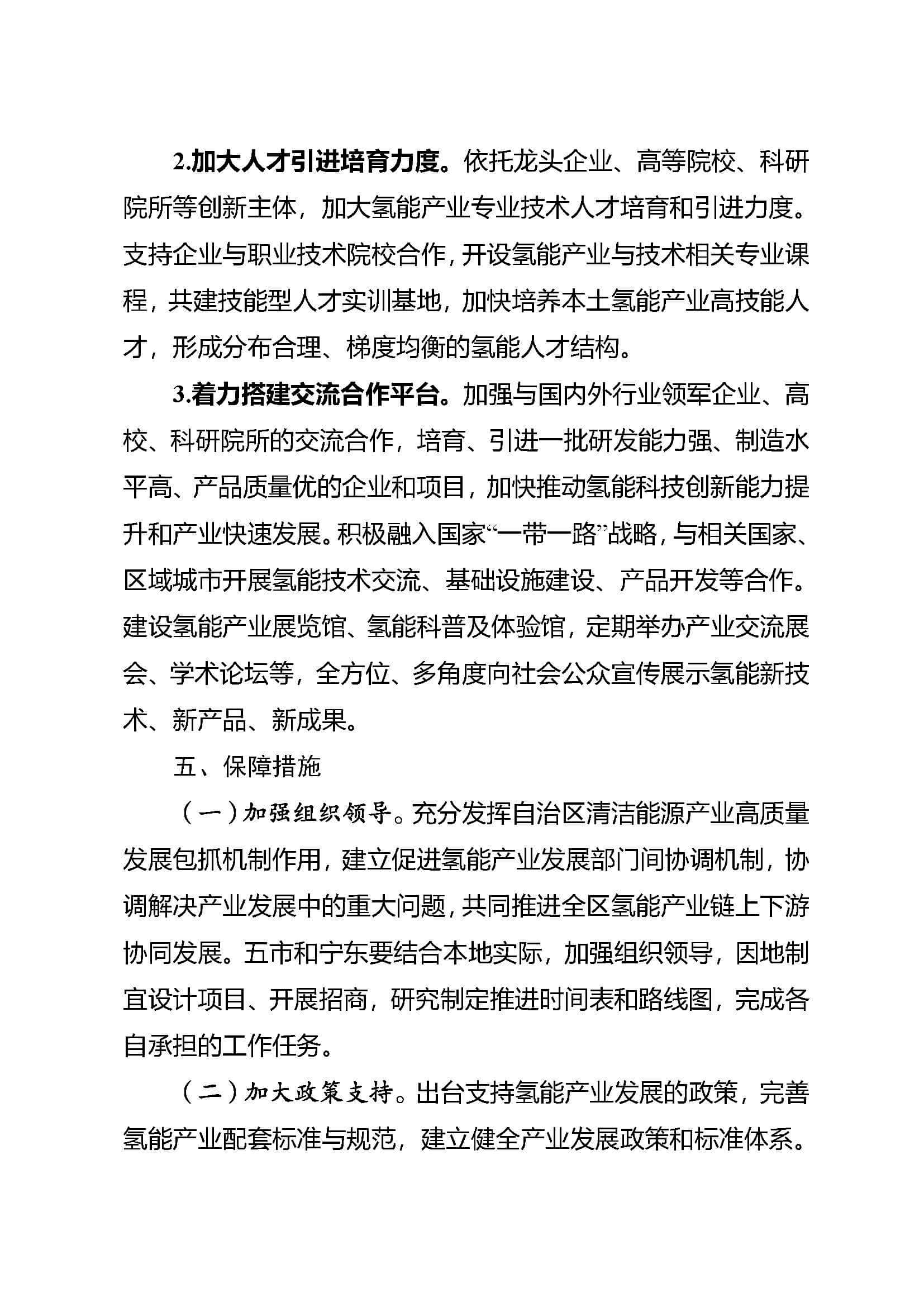 2.加大人才引进培育力度。依托龙头企业、高等院校、科研院所等创新主体，加大氢能产业专业技术人才培育和引进力度。支持企业与职业技术院校合作，开设氢能产业与技术相关专业课程，共建技能型人才实训基地，加快培养本土氢能产业高技能人才，形成分布合理、梯度均衡的氢能人才结构。

3.着力搭建交流合作平台。加强与国内外行业领军企业、高校、科研院所的交流合作，培育、引进一批研发能力强、制造水平高、产品质量优的企业和项目，加快推动氢能科技创新能力提升和产业快速发展。积极融入国家“一带一路”战略，与相关国家、区域城市开展氢能技术交流、基础设施建设、产品开发等合作。建设氢能产业展览馆、氢能科普及体验馆，定期举办产业交流展会、学术论坛等，全方位、多角度向社会公众宣传展示氢能新技术、新产品、新成果。

五、保障措施

（一）加强组织领导。充分发挥自治区清洁能源产业高质量发展包抓机制作用，建立促进氢能产业发展部门间协调机制，协调解决产业发展中的重大问题，共同推进全区氢能产业链上下游协同发展。五市和宁东要结合本地实际，加强组织领导，因地制宜设计项目、开展招商，研究制定推进时间表和路线图，完成各自承担的工作任务。

（二）加大政策支持。出台支持氢能产业发展的政策，完善氢能产业配套标准与规范，建立健全产业发展政策和标准体系。